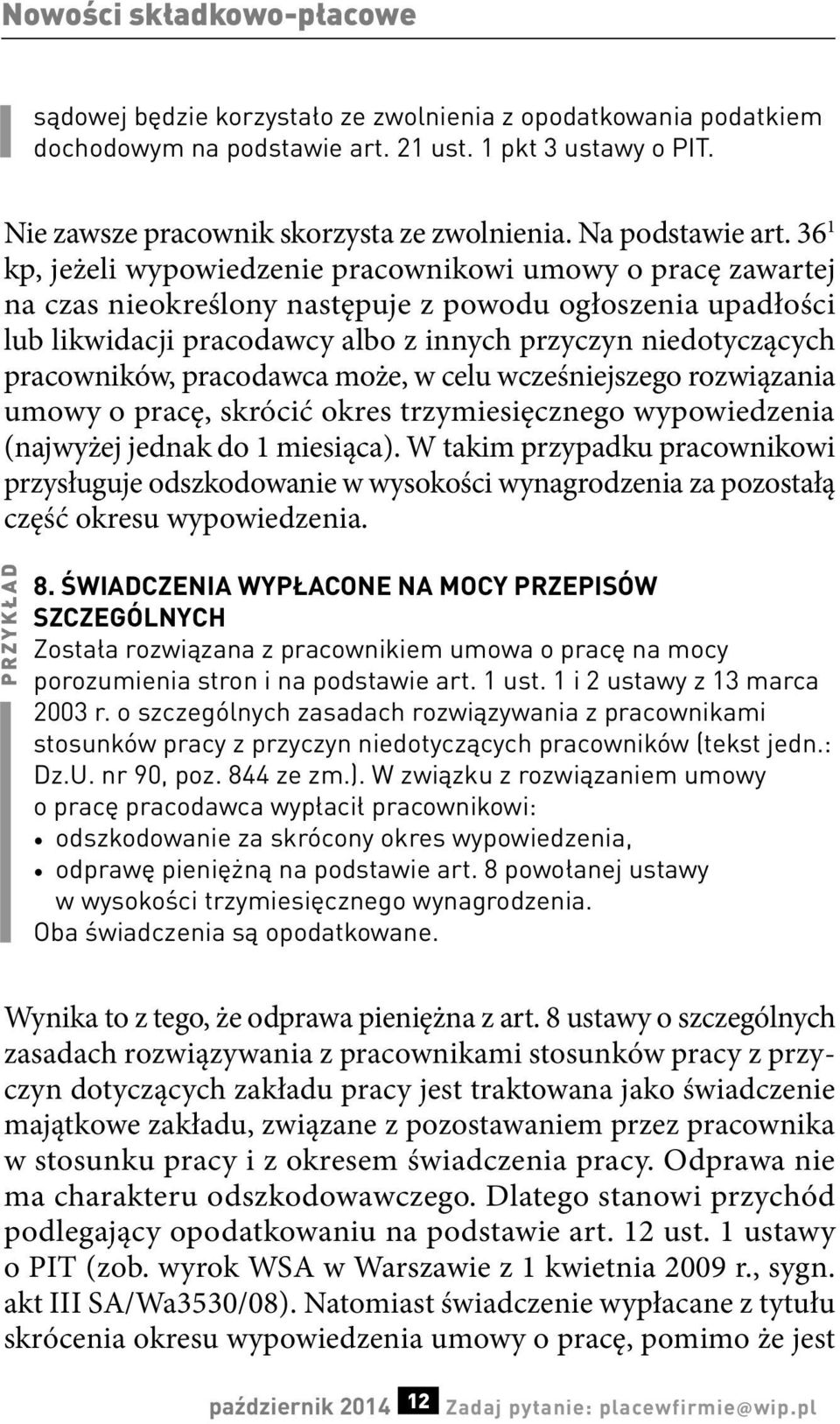 Nowości składkowo-płacowe

sądowej będzie korzystało ze zwolnienia z opodatkowania podatkiem dochodowym na podstawie art. 21 ust. 1 pkt 3 ustawy o PIT.

Nie zawsze pracownik skorzysta ze zwolnienia. Na podstawie art. $36^1$ kp, jeżeli wypowiedzenie pracownikowi umowy o pracę zawartej na czas nieokreślony następuje z powodu ogłoszenia upadłości lub likwidacji pracodawcy albo z innych przyczyn niedotyczących pracowników, pracodawca może, w celu wcześniejszego rozwiązania umowy o pracę, skrócić okres trzymiesięcznego wypowiedzenia (najwyżej jednak do 1 miesiąca). W takim przypadku pracownikowi przysługuje odszkodowanie w wysokości wynagrodzenia za pozostałą część okresu wypowiedzenia.

PRZYKŁAD

8. ŚWIADCZENIA WYPŁACONE NA MOCY PRZEPISÓW SZCZEGÓLNYCH
Została rozwiązana z pracownikiem umowa o pracę na mocy porozumienia stron i na podstawie art. 1 ust. 1 i 2 ustawy z 13 marca 2003 r. o szczególnych zasadach rozwiązywania z pracownikami stosunków pracy z przyczyn niedotyczących pracowników (tekst jedn.: Dz.U. nr 90, poz. 844 ze zm.). W związku z rozwiązaniem umowy o pracę pracodawca wypłacił pracownikowi:
• odszkodowanie za skrócony okres wypowiedzenia,
• odprawę pieniężną na podstawie art. 8 powołanej ustawy w wysokości trzymiesięcznego wynagrodzenia.
Oba świadczenia są opodatkowane.

Wynika to z tego, że odprawa pieniężna z art. 8 ustawy o szczególnych zasadach rozwiązywania z pracownikami stosunków pracy z przyczyn dotyczących zakładu pracy jest traktowana jako świadczenie majątkowe zakładu, związane z pozostawaniem przez pracownika w stosunku pracy i z okresem świadczenia pracy. Odprawa nie ma charakteru odszkodowawczego. Dlatego stanowi przychód podlegający opodatkowaniu na podstawie art. 12 ust. 1 ustawy o PIT (zob. wyrok WSA w Warszawie z 1 kwietnia 2009 r., sygn. akt III SA/Wa3530/08). Natomiast świadczenie wypłacane z tytułu skrócenia okresu wypowiedzenia umowy o pracę, pomimo że jest

październik 2014 12 Zadaj pytanie: placewfirmie@wip.pl